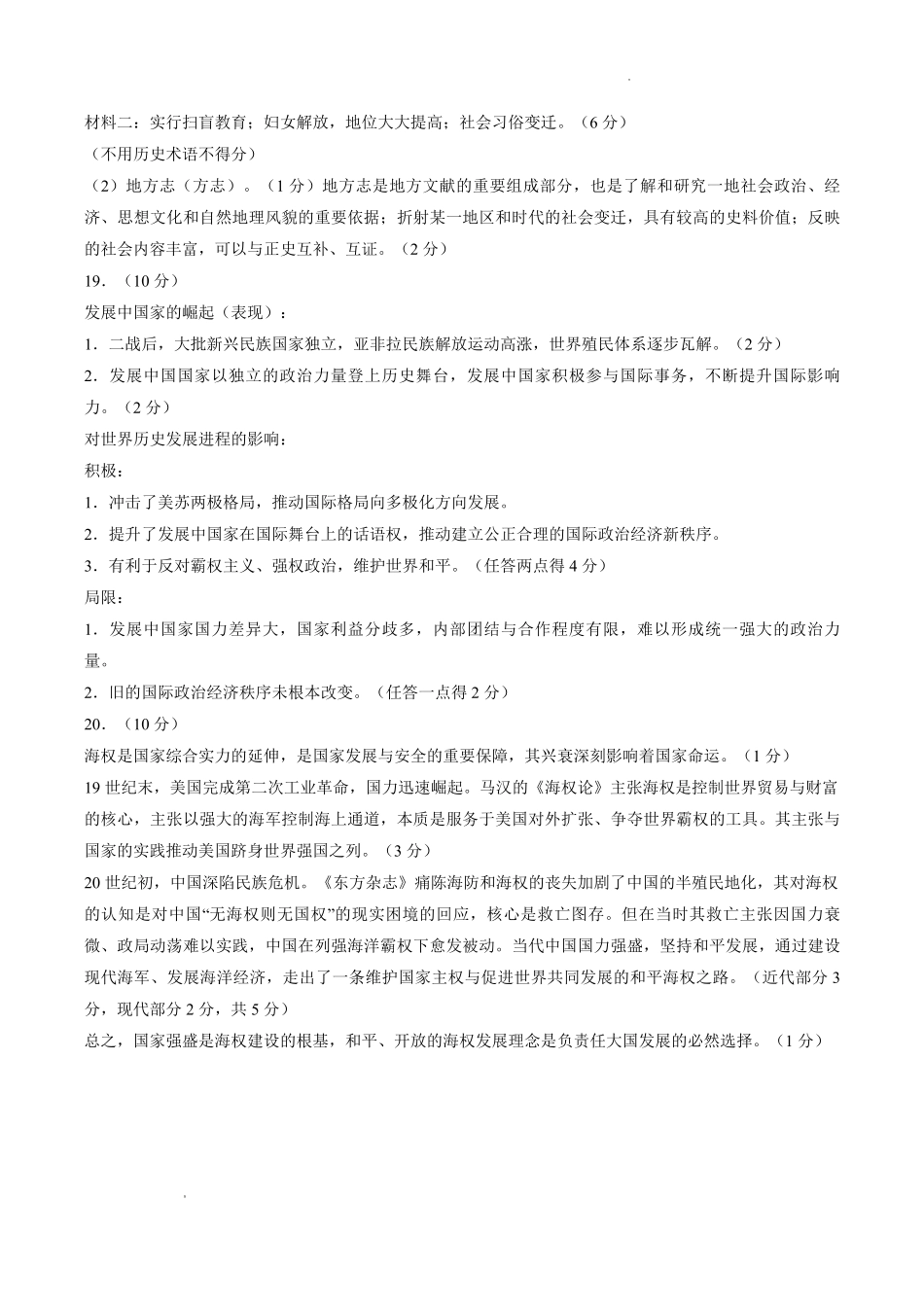 材料二：实行扫盲教育；妇女解放，地位大大提高；社会习俗变迁。（6分）
（不用历史术语不得分）

（2）地方志（方志）。（1分）地方志是地方文献的重要组成部分，也是了解和研究一地社会政治、经济、思想文化和自然地理风貌的重要依据；折射某一地区和时代的社会变迁，具有较高的史料价值；反映的社会内容丰富，可以与正史互补、互证。（2分）

19．（10分）
发展中国家的崛起（表现）：
1．二战后，大批新兴民族国家独立，亚非拉民族解放运动高涨，世界殖民体系逐步瓦解。（2分）
2．发展中国国家以独立的政治力量登上历史舞台，发展中国家积极参与国际事务，不断提升国际影响力。（2分）
对世界历史发展进程的影响：
积极：
1．冲击了美苏两极格局，推动国际格局向多极化方向发展。
2．提升了发展中国家在国际舞台上的话语权，推动建立公正合理的国际政治经济新秩序。
3．有利于反对霸权主义、强权政治，维护世界和平。（任答两点得4分）
局限：
1．发展中国家国力差异大，国家利益分歧多，内部团结与合作程度有限，难以形成统一强大的政治力量。
2．旧的国际政治经济秩序未根本改变。（任答一点得2分）

20．（10分）
海权是国家综合实力的延伸，是国家发展与安全的重要保障，其兴衰深刻影响着国家命运。（1分）
19世纪末，美国完成第二次工业革命，国力迅速崛起。马汉的《海权论》主张海权是控制世界贸易与财富的核心，主张以强大的海军控制海上通道，本质是服务于美国对外扩张、争夺世界霸权的工具。其主张与国家的实践推动美国跻身世界强国之列。（3分）
20世纪初，中国深陷民族危机。《东方杂志》痛陈海防和海权的丧失加剧了中国的半殖民地化，其对海权的认知是对中国“无海权则无国权”的现实困境的回应，核心是救亡图存。但在当时其救亡主张因国力衰微、政局动荡难以实践，中国在列强海洋霸权下愈发被动。当代中国国力强盛，坚持和平发展，通过建设现代海军、发展海洋经济，走出了一条维护国家主权与促进世界共同发展的和平海权之路。（近代部分3分，现代部分2分，共5分）
总之，国家强盛是海权建设的根基，和平、开放的海权发展理念是负责任大国发展的必然选择。（1分）